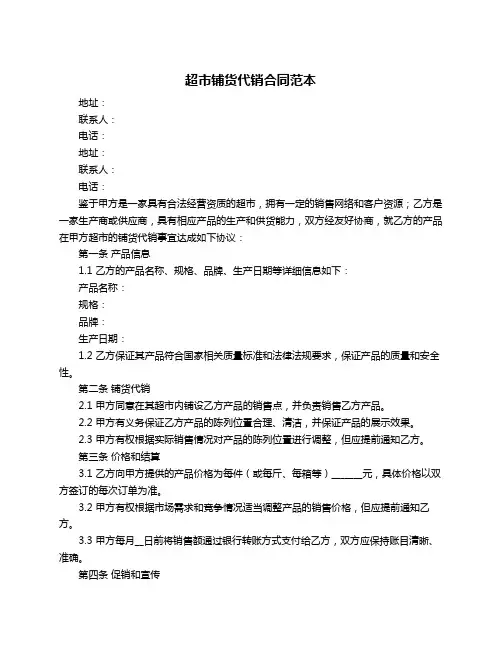 超市铺货代销合同范本

地址：

联系人：

电话：

地址：

联系人：

电话：

鉴于甲方是一家具有合法经营资质的超市，拥有一定的销售网络和客户资源；乙方是一家生产商或供应商，具有相应产品的生产和供货能力，双方经友好协商，就乙方的产品在甲方超市的铺货代销事宜达成如下协议：

第一条 产品信息

1.1 乙方的产品名称、规格、品牌、生产日期等详细信息如下：

产品名称：

规格：

品牌：

生产日期：

1.2 乙方保证其产品符合国家相关质量标准和法律法规要求，保证产品的质量和安全性。

第二条 铺货代销

2.1 甲方同意在其超市内铺设乙方产品的销售点，并负责销售乙方产品。

2.2 甲方有义务保证乙方产品的陈列位置合理、清洁，并保证产品的展示效果。

2.3 甲方有权根据实际销售情况对产品的陈列位置进行调整，但应提前通知乙方。

第三条 价格和结算

3.1 乙方向甲方提供的产品价格为每件（或每斤、每箱等）______元，具体价格以双方签订的每次订单为准。

3.2 甲方有权根据市场需求和竞争情况适当调整产品的销售价格，但应提前通知乙方。

3.3 甲方每月__日前将销售额通过银行转账方式支付给乙方，双方应保持账目清晰、准确。

第四条 促销和宣传